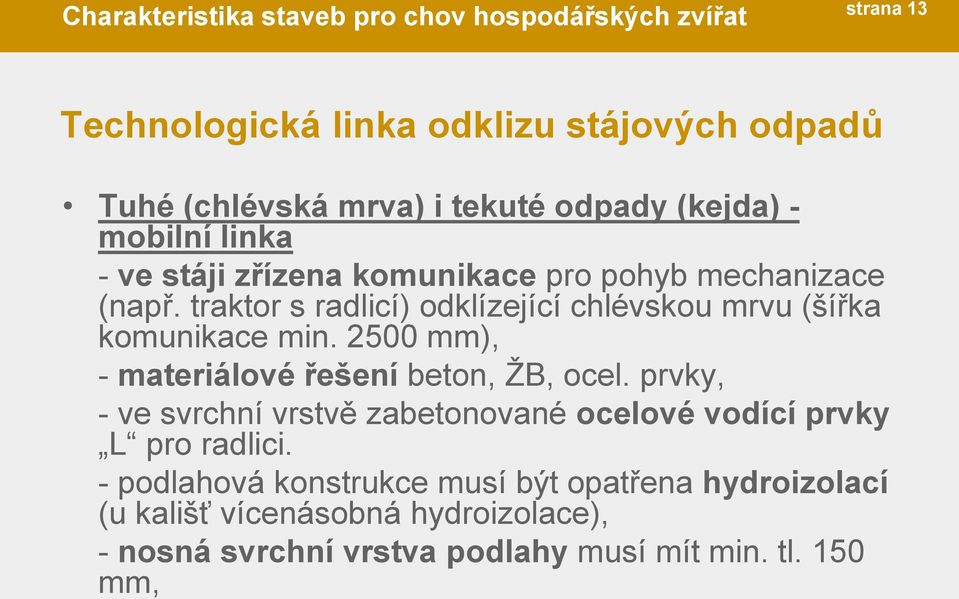 Charakteristika staveb pro chov hospodářských zvířat

strana 13

Technologická linka odklizu stájových odpadů

• Tuhé (chlévská mrva) i tekuté odpady (kejda) - mobilní linka

- ve stáji zřízena komunikace pro pohyb mechanizace (např. traktor s radlicí) odklízející chlévskou mrvu (šířka komunikace min. 2500 mm),

- materiálové řešení beton, ŽB, ocel. prvky,

- ve svrchní vrstvě zabetonované ocelové vodící prvky „L“ pro radlici.

- podlahová konstrukce musí být opatřena hydroizolací (u kališť vícenásobná hydroizolace),

- nosná svrchní vrstva podlahy musí mít min. tl. 150 mm,